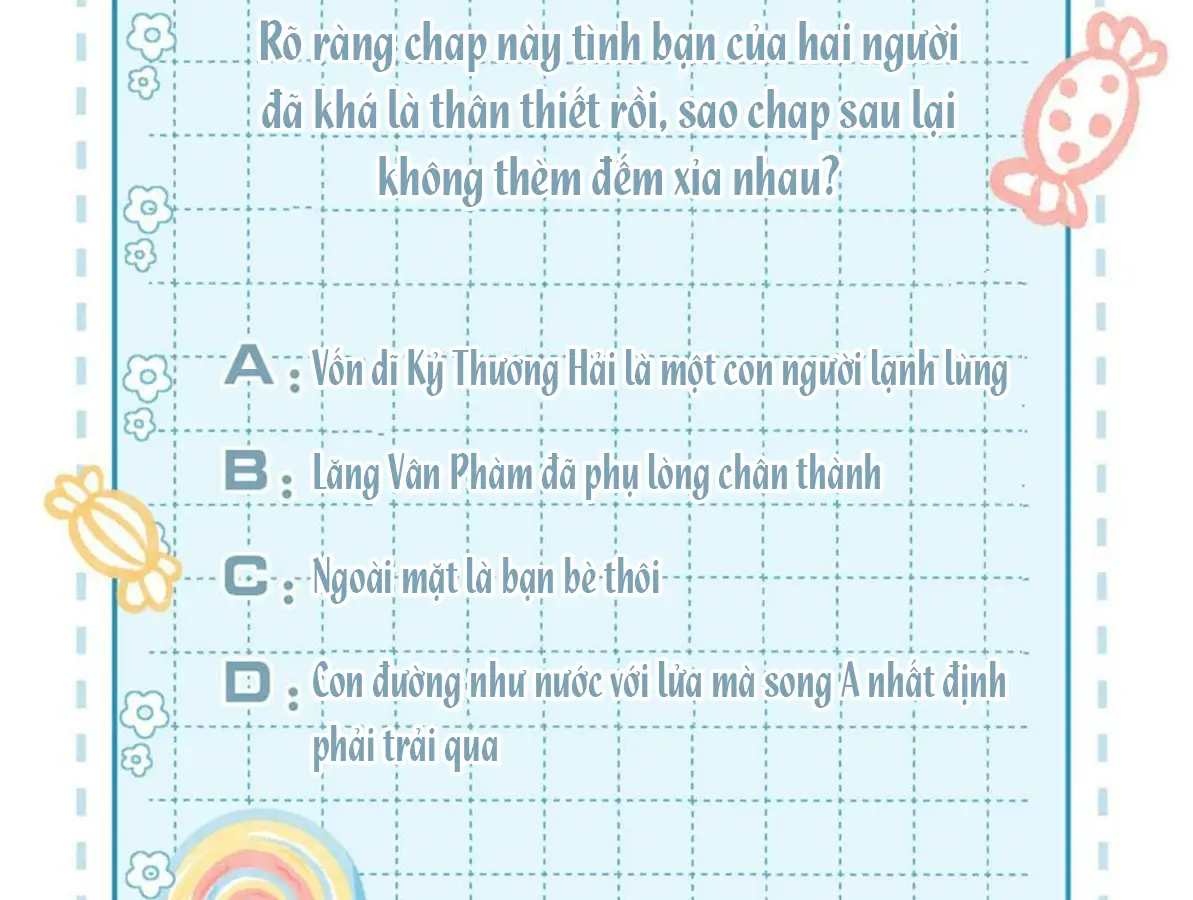 Rõ ràng chap này tình bạn của hai người đã khá là thân thiết rồi, sao chap sau lại không thèm đếm xỉa nhau?

A : Vốn dĩ Kỷ Thương Hải là một con người lạnh lùng

B : Lăng Vân Phàm đã phụ lòng chân thành

C : Ngoài mặt là bạn bè thôi

D : Con đường như nước với lửa mà song A nhất định phải trải qua